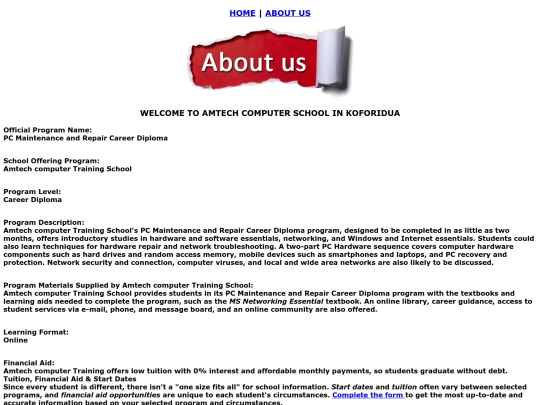 HOME | ABOUT US

About us

WELCOME TO AMTECH COMPUTER SCHOOL IN KOFORIDUA

Official Program Name:
PC Maintenance and Repair Career Diploma

School Offering Program:
Amtech computer Training School

Program Level:
Career Diploma

Program Description:
Amtech computer Training School's PC Maintenance and Repair Career Diploma program, designed to be completed in as little as two months, offers introductory studies in hardware and software essentials, networking, and Windows and Internet essentials. Students could also learn techniques for hardware repair and network troubleshooting. A two-part PC Hardware sequence covers computer hardware components such as hard drives and random access memory, mobile devices such as smartphones and laptops, and PC recovery and protection. Network security and connection, computer viruses, and local and wide area networks are also likely to be discussed.

Program Materials Supplied by Amtech computer Training School:
Amtech computer Training School provides students in its PC Maintenance and Repair Career Diploma program with the textbooks and learning aids needed to complete the program, such as the MS Networking Essential textbook. An online library, career guidance, access to student services via e-mail, phone, and message board, and an online community are also offered.

Learning Format:
Online

Financial Aid:
Amtech computer Training offers low tuition with 0% interest and affordable monthly payments, so students graduate without debt.
Tuition, Financial Aid & Start Dates
Since every student is different, there isn't a "one size fits all" for school information. Start dates and tuition often vary between selected programs, and financial aid opportunities are unique to each student's circumstances. Complete the form to get the most up-to-date and accurate information based on your selected program and circumstances.